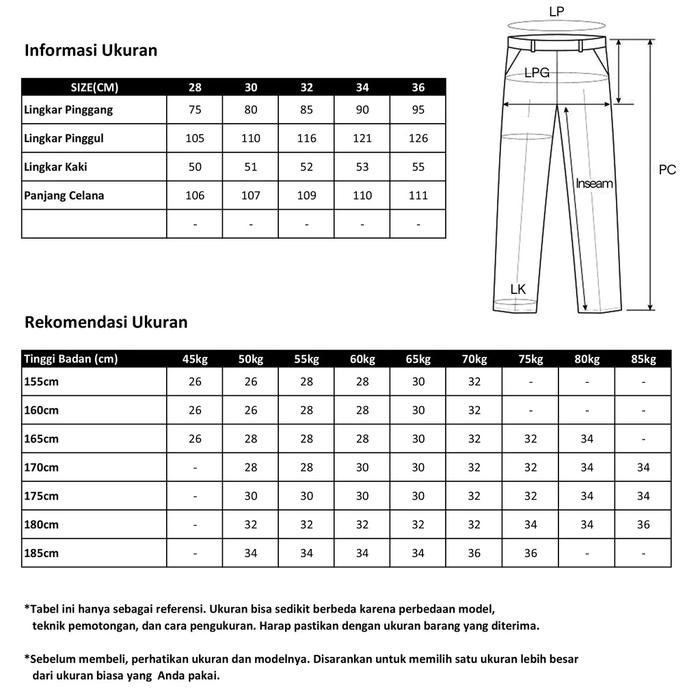 Informasi Ukuran

| SIZE(CM) | 28 | 30 | 32 | 34 | 36 |
|---|---|---|---|---|---|
| Lingkar Pinggang | 75 | 80 | 85 | 90 | 95 |
| Lingkar Pinggul | 105 | 110 | 116 | 121 | 126 |
| Lingkar Kaki | 50 | 51 | 52 | 53 | 55 |
| Panjang Celana | 106 | 107 | 109 | 110 | 111 |
| | - | - | - | - | - |

LP
LPG
Inseam
PC
LK

Rekomendasi Ukuran

| Tinggi Badan (cm) | 45kg | 50kg | 55kg | 60kg | 65kg | 70kg | 75kg | 80kg | 85kg |
|---|---|---|---|---|---|---|---|---|---|
| 155cm | 26 | 26 | 28 | 28 | 30 | 32 | - | - | - |
| 160cm | 26 | 26 | 28 | 28 | 30 | 32 | - | - | - |
| 165cm | 26 | 28 | 28 | 28 | 30 | 32 | 32 | 34 | - |
| 170cm | - | 28 | 28 | 30 | 30 | 32 | 32 | 34 | 34 |
| 175cm | - | 30 | 30 | 30 | 30 | 32 | 32 | 34 | 34 |
| 180cm | - | 32 | 32 | 32 | 32 | 32 | 34 | 34 | 36 |
| 185cm | - | 34 | 34 | 34 | 34 | 36 | 36 | - | - |

*Tabel ini hanya sebagai referensi. Ukuran bisa sedikit berbeda karena perbedaan model, teknik pemotongan, dan cara pengukuran. Harap pastikan dengan ukuran barang yang diterima.

*Sebelum membeli, perhatikan ukuran dan modelnya. Disarankan untuk memilih satu ukuran lebih besar dari ukuran biasa yang Anda pakai.